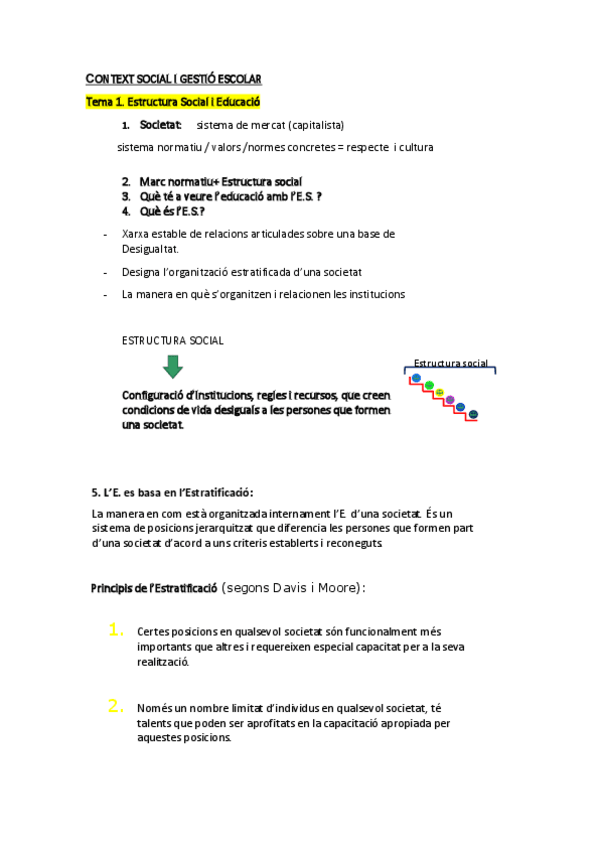 CONTEXT SOCIAL I GESTIÓ ESCOLAR

Tema 1. Estructura Social i Educació

1. Societat: sistema de mercat (capitalista)

sistema normatiu / valors /normes concretes = respecte i cultura

2. Marc normatiu+ Estructura social
3. Què té a veure l'educació amb l'E.S. ?
4. Què és l'E.S.?

- Xarxa estable de relacions articulades sobre una base de Desigualtat.
- Designa l'organització estratificada d'una societat
- La manera en què s'organitzen i relacionen les institucions

ESTRUCTURA SOCIAL

Configuració d'institucions, regles i recursos, que creen condicions de vida desiguals a les persones que formen una societat.

Estructura social

5. L'E. es basa en l'Estratificació:

La manera en com està organitzada internament l'E. d'una societat. És un sistema de posicions jerarquitzat que diferencia les persones que formen part d'una societat d'acord a uns criteris establerts i reconeguts.

Principis de l'Estratificació (segons Davis i Moore):

1. Certes posicions en qualsevol societat són funcionalment més importants que altres i requereixen especial capacitat per a la seva realització.

2. Només un nombre limitat d'individus en qualsevol societat, té talents que poden ser aprofitats en la capacitació apropiada per aquestes posicions.